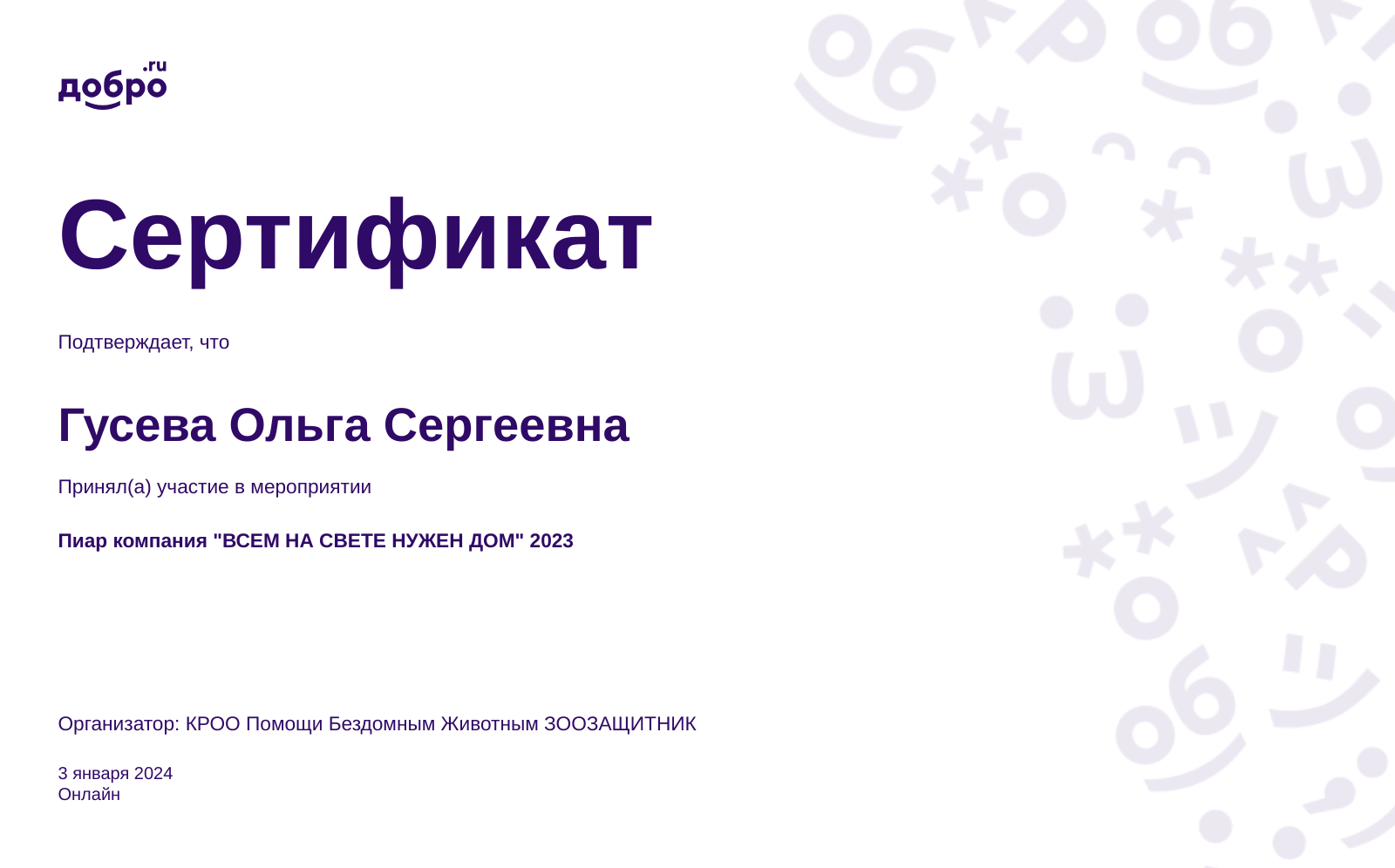 добро.ru

Сертификат

Подтверждает, что

Гусева Ольга Сергеевна

Принял(а) участие в мероприятии

Пиар компания "ВСЕМ НА СВЕТЕ НУЖЕН ДОМ" 2023

Организатор: КРОО Помощи Бездомным Животным ЗООЗАЩИТНИК

3 января 2024
Онлайн